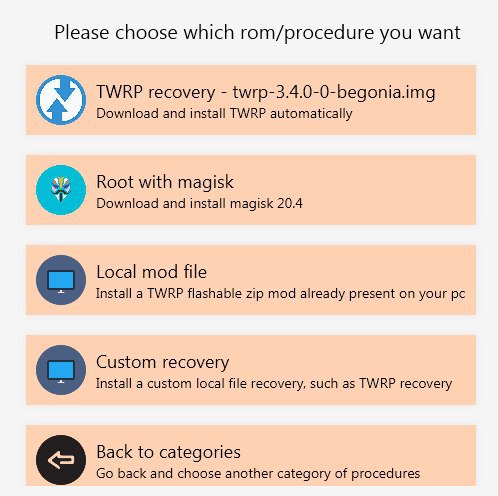 Please choose which rom/procedure you want

TWRP recovery - twrp-3.4.0-0-begonia.img
Download and install TWRP automatically

Root with magisk
Download and install magisk 20.4

Local mod file
Install a TWRP flashable zip mod already present on your pc

Custom recovery
Install a custom local file recovery, such as TWRP recovery

Back to categories
Go back and choose another category of procedures